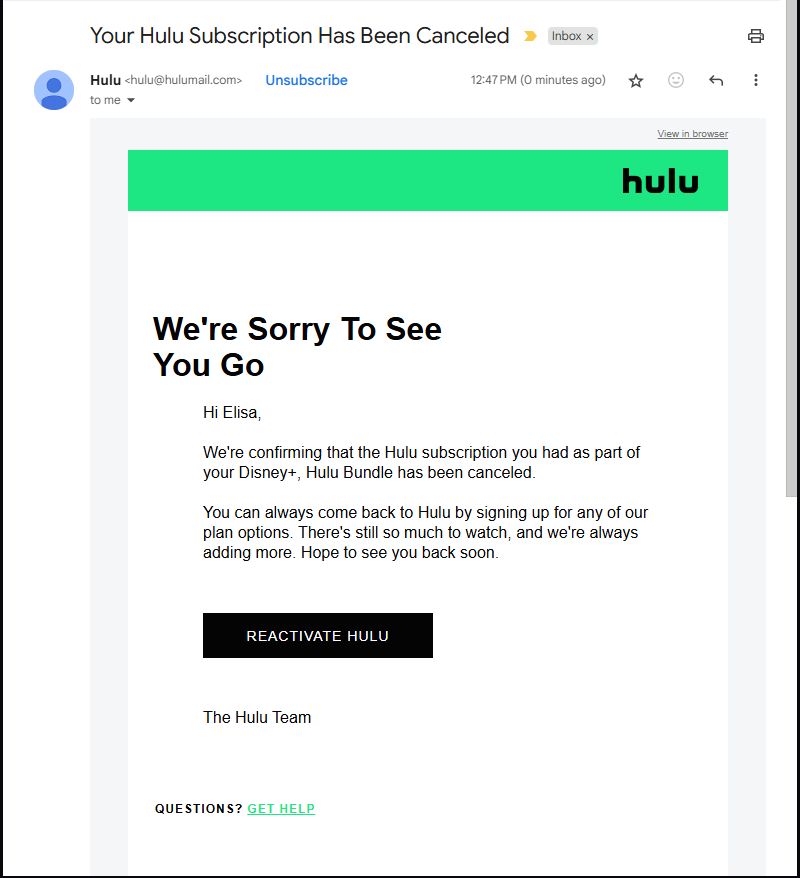 Your Hulu Subscription Has Been Canceled Inbox ×

Hulu <hulu@hulumail.com> Unsubscribe 12:47 PM (0 minutes ago)

to me

View in browser

hulu

We're Sorry To See You Go

Hi Elisa,

We're confirming that the Hulu subscription you had as part of your Disney+, Hulu Bundle has been canceled.

You can always come back to Hulu by signing up for any of our plan options. There's still so much to watch, and we're always adding more. Hope to see you back soon.

REACTIVATE HULU

The Hulu Team

QUESTIONS? GET HELP